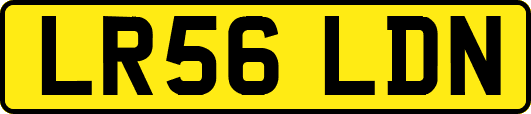 LR56 LDN